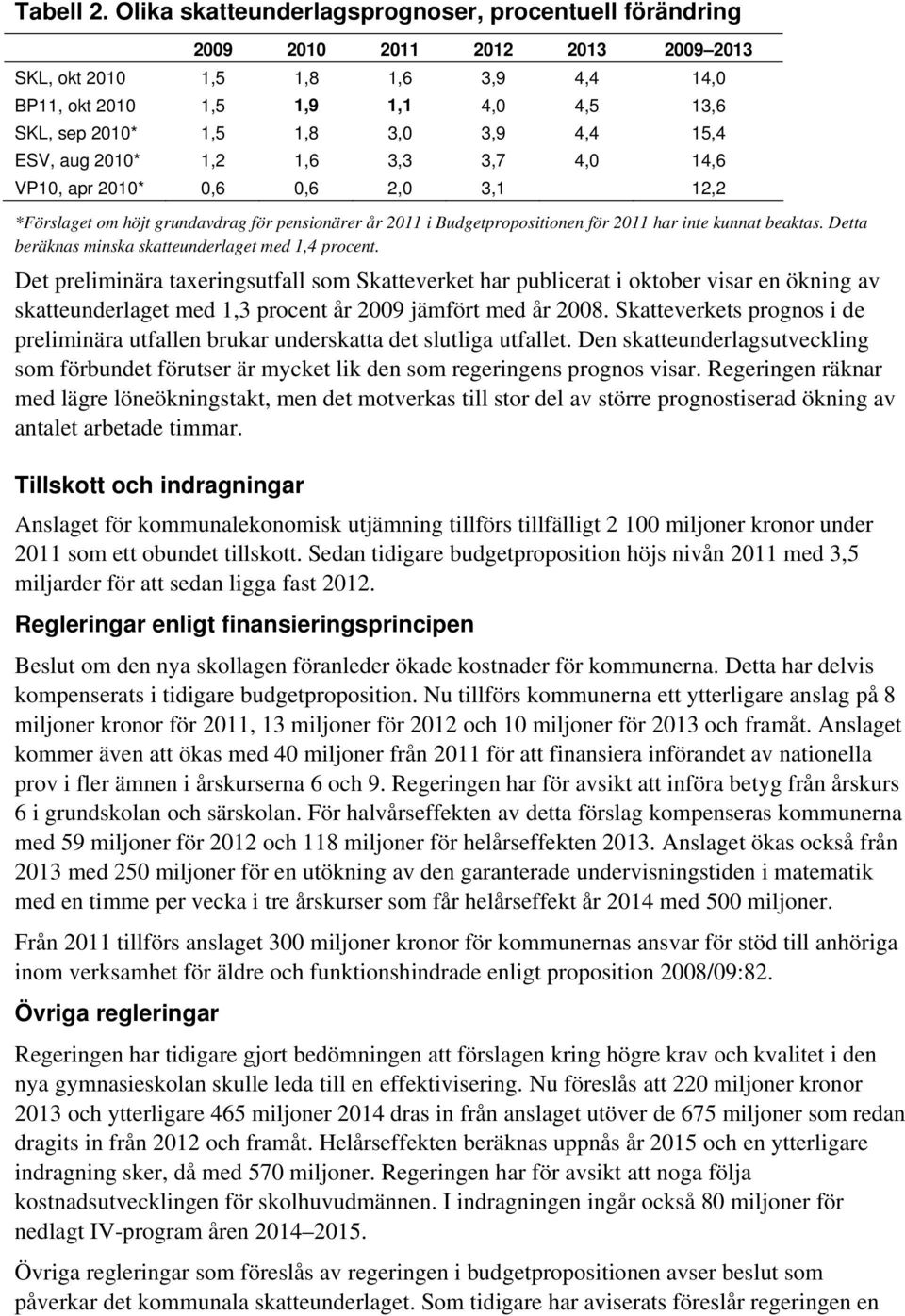 Tabell 2. Olika skatteunderlagsprognoser, procentuell förändring

| | 2009 | 2010 | 2011 | 2012 | 2013 | 2009–2013 |
|---|---|---|---|---|---|---|
| SKL, okt 2010 | 1,5 | 1,8 | 1,6 | 3,9 | 4,4 | 14,0 |
| BP11, okt 2010 | 1,5 | 1,9 | 1,1 | 4,0 | 4,5 | 13,6 |
| SKL, sep 2010* | 1,5 | 1,8 | 3,0 | 3,9 | 4,4 | 15,4 |
| ESV, aug 2010* | 1,2 | 1,6 | 3,3 | 3,7 | 4,0 | 14,6 |
| VP10, apr 2010* | 0,6 | 0,6 | 2,0 | 3,1 | | 12,2 |

*Förslaget om höjt grundavdrag för pensionärer år 2011 i Budgetpropositionen för 2011 har inte kunnat beaktas. Detta beräknas minska skatteunderlaget med 1,4 procent.

Det preliminära taxeringsutfall som Skatteverket har publicerat i oktober visar en ökning av skatteunderlaget med 1,3 procent år 2009 jämfört med år 2008. Skatteverkets prognos i de preliminära utfallen brukar underskatta det slutliga utfallet. Den skatteunderlagsutveckling som förbundet förutser är mycket lik den som regeringens prognos visar. Regeringen räknar med lägre löneökningstakt, men det motverkas till stor del av större prognostiserad ökning av antalet arbetade timmar.

Tillskott och indragningar

Anslaget för kommunalekonomisk utjämning tillförs tillfälligt 2 100 miljoner kronor under 2011 som ett obundet tillskott. Sedan tidigare budgetproposition höjs nivån 2011 med 3,5 miljarder för att sedan ligga fast 2012.

Regleringar enligt finansieringsprincipen

Beslut om den nya skollagen föranleder ökade kostnader för kommunerna. Detta har delvis kompenserats i tidigare budgetproposition. Nu tillförs kommunerna ett ytterligare anslag på 8 miljoner kronor för 2011, 13 miljoner för 2012 och 10 miljoner för 2013 och framåt. Anslaget kommer även att ökas med 40 miljoner från 2011 för att finansiera införandet av nationella prov i fler ämnen i årskurserna 6 och 9. Regeringen har för avsikt att införa betyg från årskurs 6 i grundskolan och särskolan. För halvårseffekten av detta förslag kompenseras kommunerna med 59 miljoner för 2012 och 118 miljoner för helårseffekten 2013. Anslaget ökas också från 2013 med 250 miljoner för en utökning av den garanterade undervisningstiden i matematik med en timme per vecka i tre årskurser som får helårseffekt år 2014 med 500 miljoner.

Från 2011 tillförs anslaget 300 miljoner kronor för kommunernas ansvar för stöd till anhöriga inom verksamhet för äldre och funktionshindrade enligt proposition 2008/09:82.

Övriga regleringar

Regeringen har tidigare gjort bedömningen att förslagen kring högre krav och kvalitet i den nya gymnasieskolan skulle leda till en effektivisering. Nu föreslås att 220 miljoner kronor 2013 och ytterligare 465 miljoner 2014 dras in från anslaget utöver de 675 miljoner som redan dragits in från 2012 och framåt. Helårseffekten beräknas uppnås år 2015 och en ytterligare indragning sker, då med 570 miljoner. Regeringen har för avsikt att noga följa kostnadsutvecklingen för skolhuvudmännen. I indragningen ingår också 80 miljoner för nedlagt IV-program åren 2014–2015.

Övriga regleringar som föreslås av regeringen i budgetpropositionen avser beslut som påverkar det kommunala skatteunderlaget. Som tidigare har aviserats föreslår regeringen en